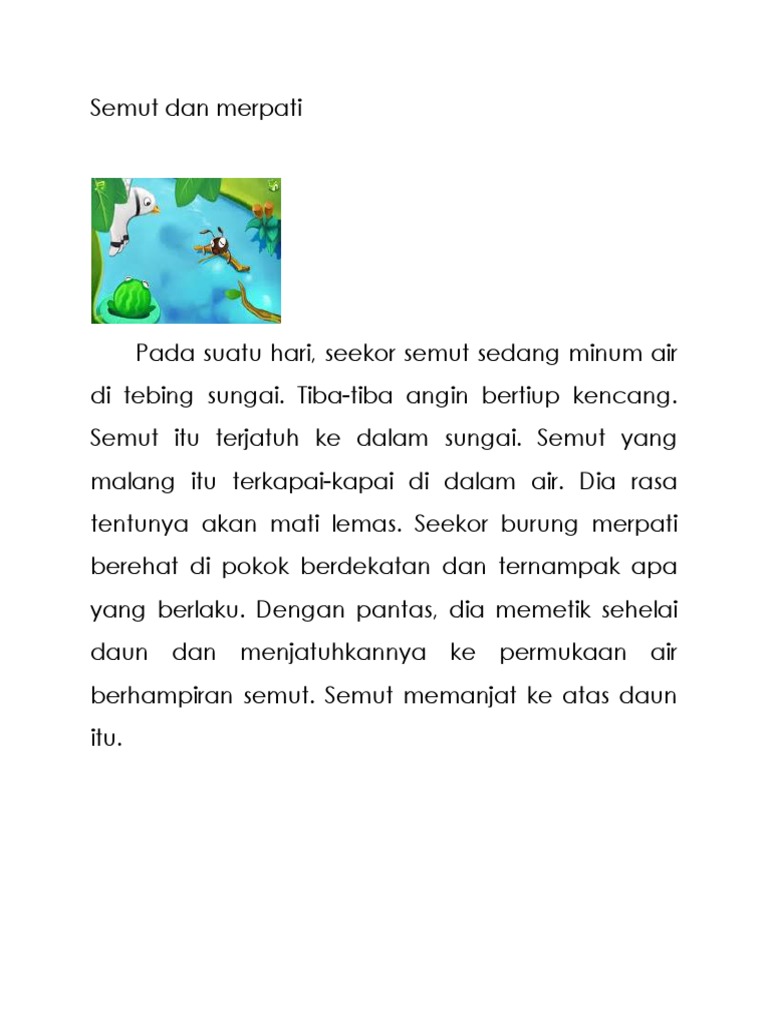 Semut dan merpati

Pada suatu hari, seekor semut sedang minum air di tebing sungai. Tiba-tiba angin bertiup kencang. Semut itu terjatuh ke dalam sungai. Semut yang malang itu terkapai-kapai di dalam air. Dia rasa tentunya akan mati lemas. Seekor burung merpati berehat di pokok berdekatan dan ternampak apa yang berlaku. Dengan pantas, dia memetik sehelai daun dan menjatuhkannya ke permukaan air berhampiran semut. Semut memanjat ke atas daun itu.